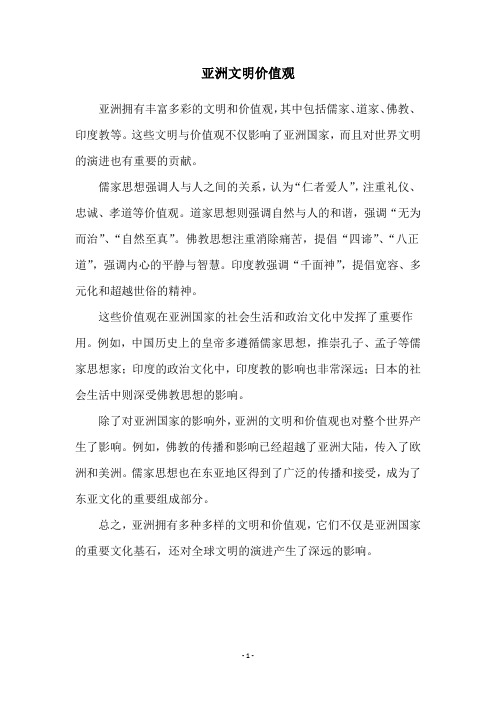 亚洲文明价值观

亚洲拥有丰富多彩的文明和价值观，其中包括儒家、道家、佛教、印度教等。这些文明与价值观不仅影响了亚洲国家，而且对世界文明的演进也有重要的贡献。

儒家思想强调人与人之间的关系，认为“仁者爱人”，注重礼仪、忠诚、孝道等价值观。道家思想则强调自然与人的和谐，强调“无为而治”、“自然至真”。佛教思想注重消除痛苦，提倡“四谛”、“八正道”，强调内心的平静与智慧。印度教强调“千面神”，提倡宽容、多元化和超越世俗的精神。

这些价值观在亚洲国家的社会生活和政治文化中发挥了重要作用。例如，中国历史上的皇帝多遵循儒家思想，推崇孔子、孟子等儒家思想家；印度的政治文化中，印度教的影响也非常深远；日本的社会生活中则深受佛教思想的影响。

除了对亚洲国家的影响外，亚洲的文明和价值观也对整个世界产生了影响。例如，佛教的传播和影响已经超越了亚洲大陆，传入了欧洲和美洲。儒家思想也在东亚地区得到了广泛的传播和接受，成为了东亚文化的重要组成部分。

总之，亚洲拥有多种多样的文明和价值观，它们不仅是亚洲国家的重要文化基石，还对全球文明的演进产生了深远的影响。

- 1 -